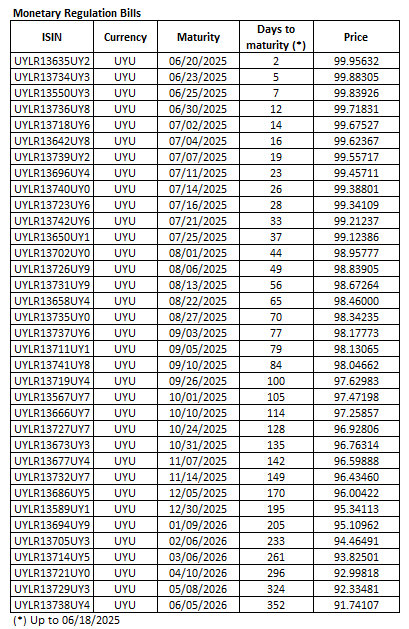 Monetary Regulation Bills

| ISIN | Currency | Maturity | Days to maturity (*) | Price |
|---|---|---|---|---|
| UYLR13635UY2 | UYU | 06/20/2025 | 2 | 99.95632 |
| UYLR13734UY3 | UYU | 06/23/2025 | 5 | 99.88305 |
| UYLR13550UY3 | UYU | 06/25/2025 | 7 | 99.83926 |
| UYLR13736UY8 | UYU | 06/30/2025 | 12 | 99.71831 |
| UYLR13718UY6 | UYU | 07/02/2025 | 14 | 99.67527 |
| UYLR13642UY8 | UYU | 07/04/2025 | 16 | 99.62367 |
| UYLR13739UY2 | UYU | 07/07/2025 | 19 | 99.55717 |
| UYLR13696UY4 | UYU | 07/11/2025 | 23 | 99.45711 |
| UYLR13740UY0 | UYU | 07/14/2025 | 26 | 99.38801 |
| UYLR13723UY6 | UYU | 07/16/2025 | 28 | 99.34109 |
| UYLR13742UY6 | UYU | 07/21/2025 | 33 | 99.21237 |
| UYLR13650UY1 | UYU | 07/25/2025 | 37 | 99.12386 |
| UYLR13702UY0 | UYU | 08/01/2025 | 44 | 98.95777 |
| UYLR13726UY9 | UYU | 08/06/2025 | 49 | 98.83905 |
| UYLR13731UY9 | UYU | 08/13/2025 | 56 | 98.67264 |
| UYLR13658UY4 | UYU | 08/22/2025 | 65 | 98.46000 |
| UYLR13735UY0 | UYU | 08/27/2025 | 70 | 98.34235 |
| UYLR13737UY6 | UYU | 09/03/2025 | 77 | 98.17773 |
| UYLR13711UY1 | UYU | 09/05/2025 | 79 | 98.13065 |
| UYLR13741UY8 | UYU | 09/10/2025 | 84 | 98.04662 |
| UYLR13719UY4 | UYU | 09/26/2025 | 100 | 97.62983 |
| UYLR13567UY7 | UYU | 10/01/2025 | 105 | 97.47198 |
| UYLR13666UY7 | UYU | 10/10/2025 | 114 | 97.25857 |
| UYLR13727UY7 | UYU | 10/24/2025 | 128 | 96.92806 |
| UYLR13673UY3 | UYU | 10/31/2025 | 135 | 96.76314 |
| UYLR13677UY4 | UYU | 11/07/2025 | 142 | 96.59888 |
| UYLR13732UY7 | UYU | 11/14/2025 | 149 | 96.43460 |
| UYLR13686UY5 | UYU | 12/05/2025 | 170 | 96.00422 |
| UYLR13589UY1 | UYU | 12/30/2025 | 195 | 95.34113 |
| UYLR13694UY9 | UYU | 01/09/2026 | 205 | 95.10962 |
| UYLR13705UY3 | UYU | 02/06/2026 | 233 | 94.46491 |
| UYLR13714UY5 | UYU | 03/06/2026 | 261 | 93.82501 |
| UYLR13721UY0 | UYU | 04/10/2026 | 296 | 92.99818 |
| UYLR13729UY3 | UYU | 05/08/2026 | 324 | 92.33481 |
| UYLR13738UY4 | UYU | 06/05/2026 | 352 | 91.74107 |

(*) Up to 06/18/2025